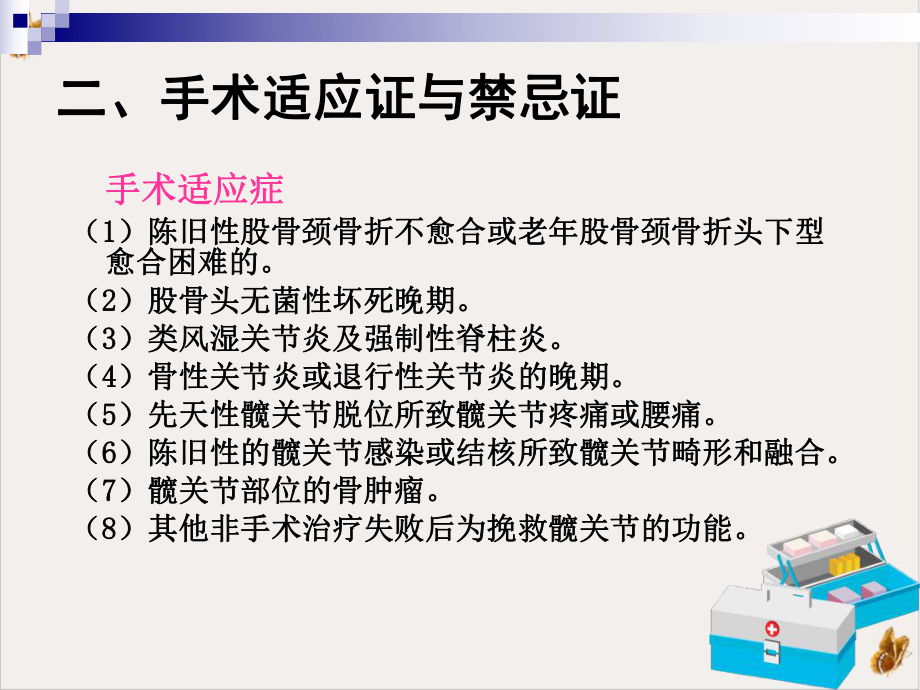 二、手术适应证与禁忌证

手术适应症

（1）陈旧性股骨颈骨折不愈合或老年股骨颈骨折头下型愈合困难的。

（2）股骨头无菌性坏死晚期。

（3）类风湿关节炎及强制性脊柱炎。

（4）骨性关节炎或退行性关节炎的晚期。

（5）先天性髋关节脱位所致髋关节疼痛或腰痛。

（6）陈旧性的髋关节感染或结核所致髋关节畸形和融合。

（7）髋关节部位的骨肿瘤。

（8）其他非手术治疗失败后为挽救髋关节的功能。